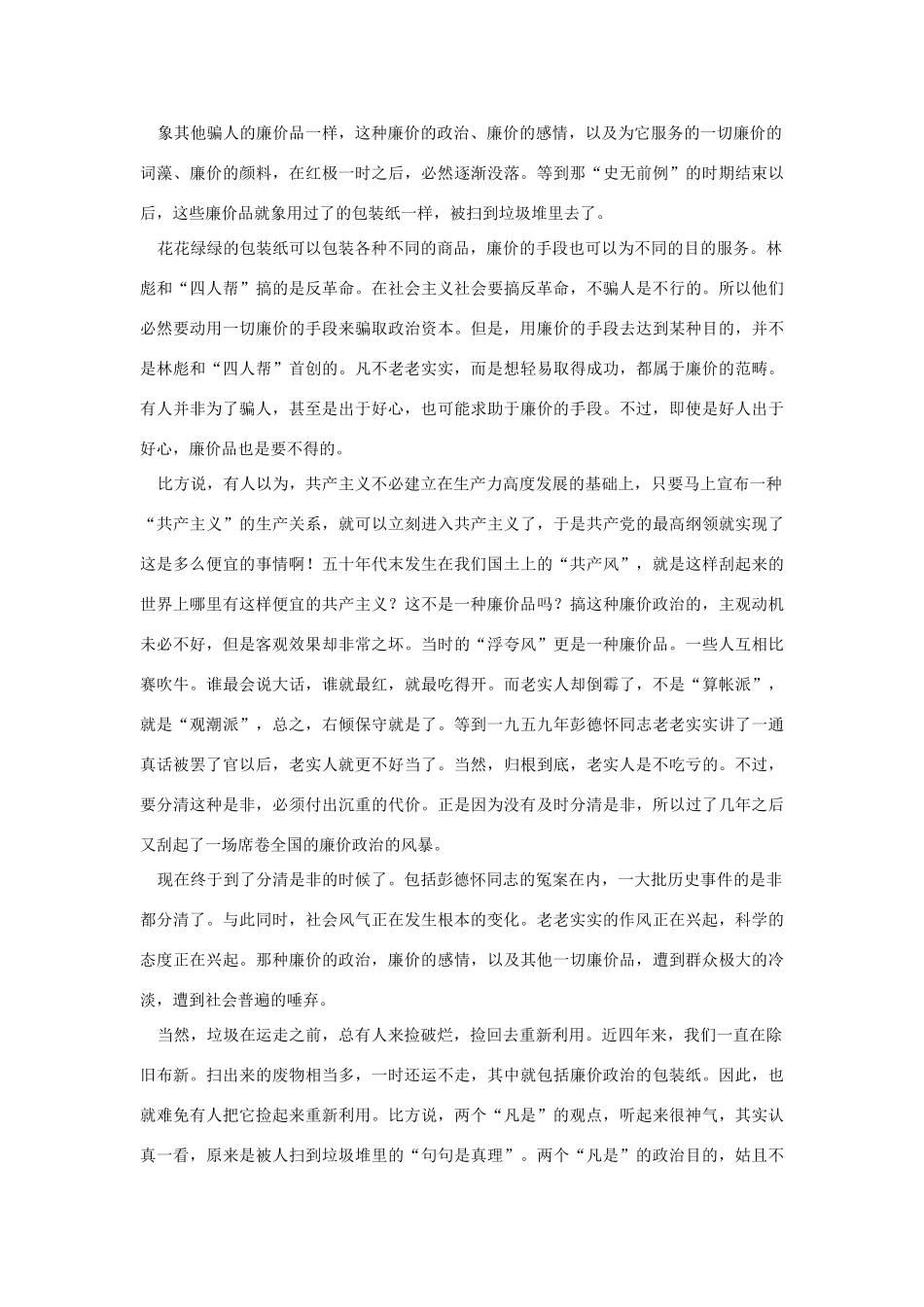 象其他骗人的廉价品一样，这种廉价的政治、廉价的感情，以及为它服务的一切廉价的词藻、廉价的颜料，在红极一时之后，必然逐渐没落。等到那“史无前例”的时期结束以后，这些廉价品就象用过了的包装纸一样，被扫到垃圾堆里去了。

花花绿绿的包装纸可以包装各种不同的商品，廉价的手段也可以为不同的目的服务。林彪和“四人帮”搞的是反革命。在社会主义社会要搞反革命，不骗人是不行的。所以他们必然要动用一切廉价的手段来骗取政治资本。但是，用廉价的手段去达到某种目的，并不是林彪和“四人帮”首创的。凡不老老实实，而是想轻易取得成功，都属于廉价的范畴。有人并非为了骗人，甚至是出于好心，也可能求助于廉价的手段。不过，即使是好人出于好心，廉价品也是要不得的。

比方说，有人以为，共产主义不必建立在生产力高度发展的基础上，只要马上宣布一种“共产主义”的生产关系，就可以立刻进入共产主义了，于是共产党的最高纲领就实现了这是多么便宜的事情啊！五十年代末发生在我们国土上的“共产风”，就是这样刮起来的世界上哪里有这样便宜的共产主义？这不是一种廉价品吗？搞这种廉价政治的，主观动机未必不好，但是客观效果却非常之坏。当时的“浮夸风”更是一种廉价品。一些人互相比赛吹牛。谁最会说大话，谁就最红，就最吃得开。而老实人却倒霉了，不是“算帐派”，就是“观潮派”，总之，右倾保守就是了。等到一九五九年彭德怀同志老老实实讲了一通真话被罢了官以后，老实人就更不好当了。当然，归根到底，老实人是不吃亏的。不过，要分清这种是非，必须付出沉重的代价。正是因为没有及时分清是非，所以过了几年之后又刮起了一场席卷全国的廉价政治的风暴。

现在终于到了分清是非的时候了。包括彭德怀同志的冤案在内，一大批历史事件的是非都分清了。与此同时，社会风气正在发生根本的变化。老老实实的作风正在兴起，科学的态度正在兴起。那种廉价的政治，廉价的感情，以及其他一切廉价品，遭到群众极大的冷淡，遭到社会普遍的唾弃。

当然，垃圾在运走之前，总有人来捡破烂，捡回去重新利用。近四年来，我们一直在除旧布新。扫出来的废物相当多，一时还运不走，其中就包括廉价政治的包装纸。因此，也就难免有人把它捡起来重新利用。比方说，两个“凡是”的观点，听起来很神气，其实认真一看，原来是被人扫到垃圾堆里的“句句是真理”。两个“凡是”的政治目的，姑且不